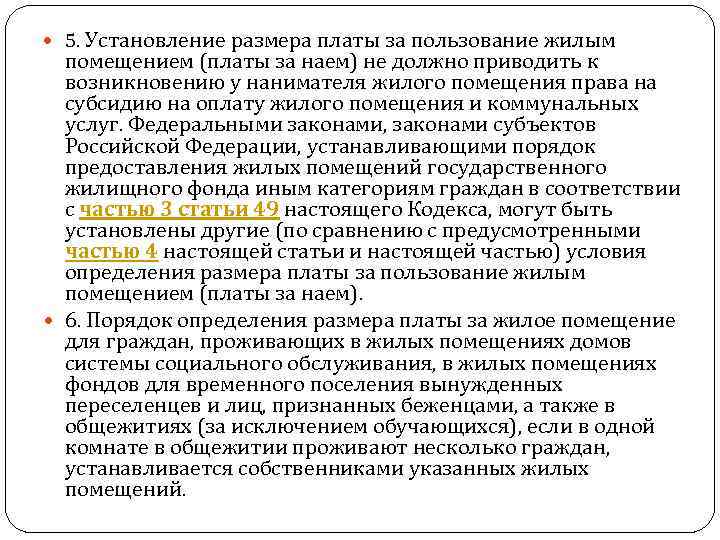 5. Установление размера платы за пользование жилым помещением (платы за наем) не должно приводить к возникновению у нанимателя жилого помещения права на субсидию на оплату жилого помещения и коммунальных услуг. Федеральными законами, законами субъектов Российской Федерации, устанавливающими порядок предоставления жилых помещений государственного жилищного фонда иным категориям граждан в соответствии с частью 3 статьи 49 настоящего Кодекса, могут быть установлены другие (по сравнению с предусмотренными частью 4 настоящей статьи и настоящей частью) условия определения размера платы за пользование жилым помещением (платы за наем).

6. Порядок определения размера платы за жилое помещение для граждан, проживающих в жилых помещениях домов системы социального обслуживания, в жилых помещениях фондов для временного поселения вынужденных переселенцев и лиц, признанных беженцами, а также в общежитиях (за исключением обучающихся), если в одной комнате в общежитии проживают несколько граждан, устанавливается собственниками указанных жилых помещений.